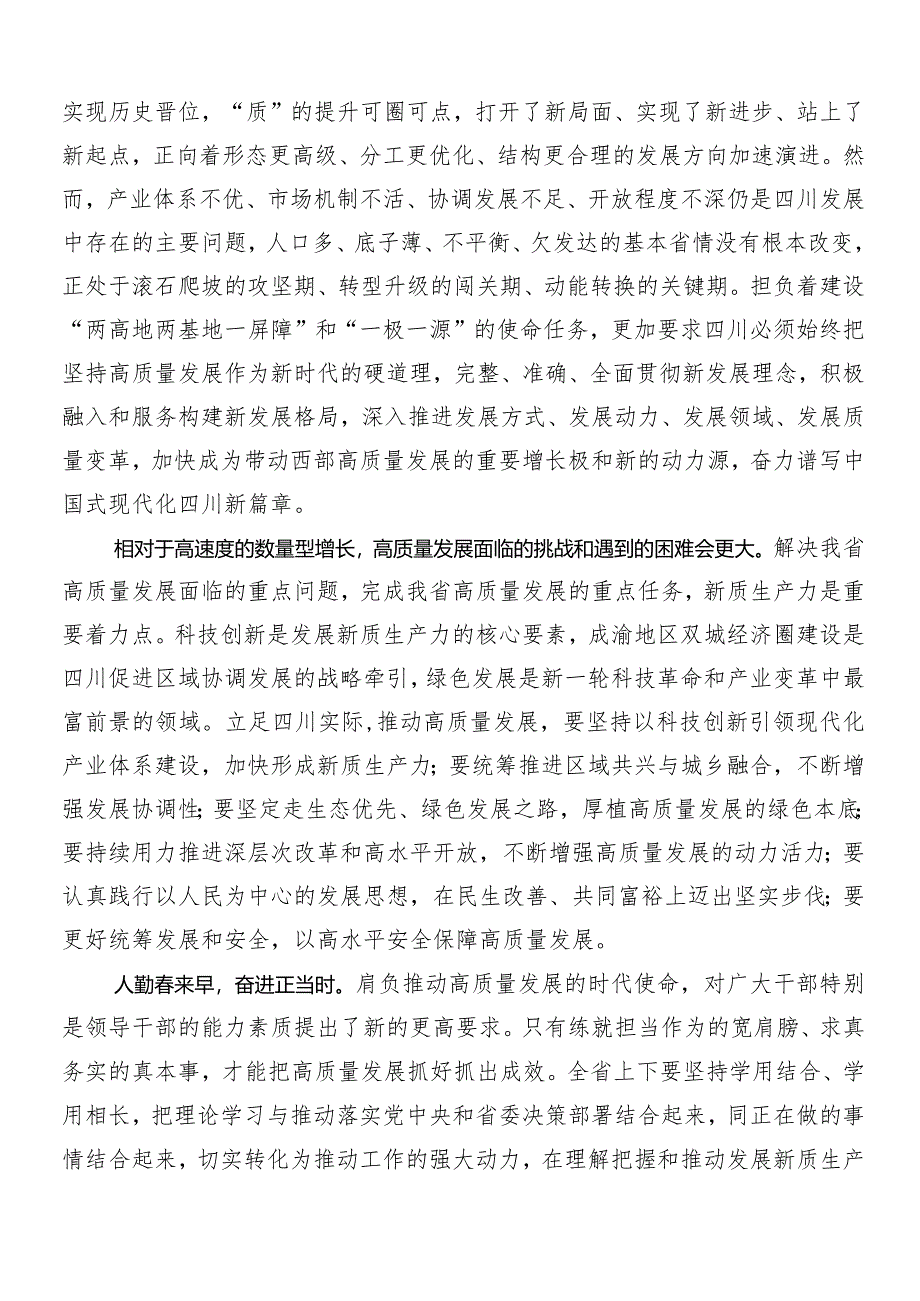 实现历史晋位，“质”的提升可圈可点，打开了新局面、实现了新进步、站上了新起点，正向着形态更高级、分工更优化、结构更合理的发展方向加速演进。然而，产业体系不优、市场机制不活、协调发展不足、开放程度不深仍是四川发展中存在的主要问题，人口多、底子薄、不平衡、欠发达的基本省情没有根本改变，正处于滚石爬坡的攻坚期、转型升级的闯关期、动能转换的关键期。担负着建设“两高地两基地一屏障”和“一极一源”的使命任务，更加要求四川必须始终把坚持高质量发展作为新时代的硬道理，完整、准确、全面贯彻新发展理念，积极融入和服务构建新发展格局，深入推进发展方式、发展动力、发展领域、发展质量变革，加快成为带动西部高质量发展的重要增长极和新的动力源，奋力谱写中国式现代化四川新篇章。

相对于高速度的数量型增长，高质量发展面临的挑战和遇到的困难会更大。解决我省高质量发展面临的重点问题，完成我省高质量发展的重点任务，新质生产力是重要着力点。科技创新是发展新质生产力的核心要素，成渝地区双城经济圈建设是四川促进区域协调发展的战略牵引，绿色发展是新一轮科技革命和产业变革中最富前景的领域。立足四川实际，推动高质量发展，要坚持以科技创新引领现代化产业体系建设，加快形成新质生产力；要统筹推进区域共兴与城乡融合，不断增强发展协调性；要坚定走生态优先、绿色发展之路，厚植高质量发展的绿色本底；要持续用力推进深层次改革和高水平开放，不断增强高质量发展的动力活力；要认真践行以人民为中心的发展思想，在民生改善、共同富裕上迈出坚实步伐；要更好统筹发展和安全，以高水平安全保障高质量发展。

人勤春来早，奋进正当时。肩负推动高质量发展的时代使命，对广大干部特别是领导干部的能力素质提出了新的更高要求。只有练就担当作为的宽肩膀、求真务实的真本事，才能把高质量发展抓好抓出成效。全省上下要坚持学用结合、学用相长，把理论学习与推动落实党中央和省委决策部署结合起来，同正在做的事情结合起来，切实转化为推动工作的强大动力，在理解把握和推动发展新质生产